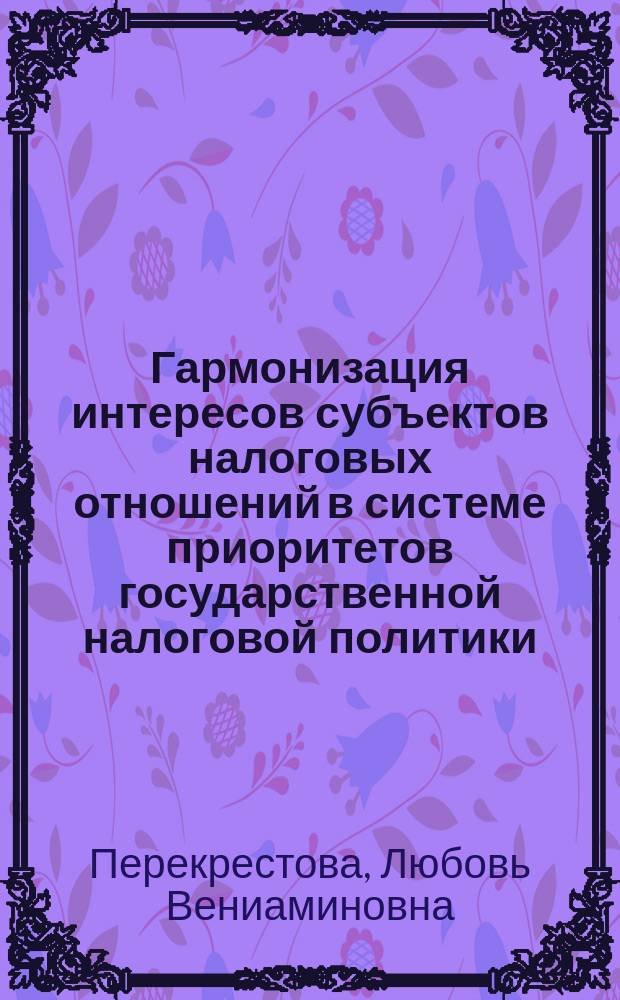 Гармонизация интересов субъектов налоговых отношений в системе приоритетов государственной налоговой политики

Перекрестова, Любовь Вениаминовна